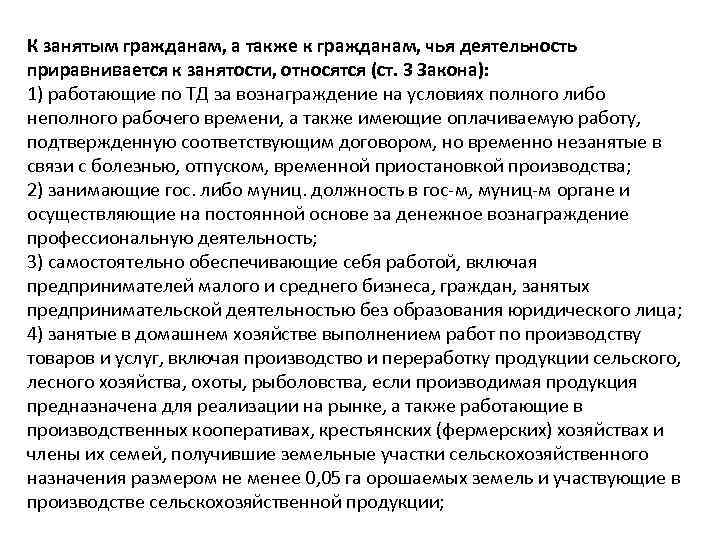 К занятым гражданам, а также к гражданам, чья деятельность приравнивается к занятости, относятся (ст. 3 Закона):
1) работающие по ТД за вознаграждение на условиях полного либо неполного рабочего времени, а также имеющие оплачиваемую работу, подтвержденную соответствующим договором, но временно незанятые в связи с болезнью, отпуском, временной приостановкой производства;
2) занимающие гос. либо муниц. должность в гос-м, муниц-м органе и осуществляющие на постоянной основе за денежное вознаграждение профессиональную деятельность;
3) самостоятельно обеспечивающие себя работой, включая предпринимателей малого и среднего бизнеса, граждан, занятых предпринимательской деятельностью без образования юридического лица;
4) занятые в домашнем хозяйстве выполнением работ по производству товаров и услуг, включая производство и переработку продукции сельского, лесного хозяйства, охоты, рыболовства, если производимая продукция предназначена для реализации на рынке, а также работающие в производственных кооперативах, крестьянских (фермерских) хозяйствах и члены их семей, получившие земельные участки сельскохозяйственного назначения размером не менее 0,05 га орошаемых земель и участвующие в производстве сельскохозяйственной продукции;